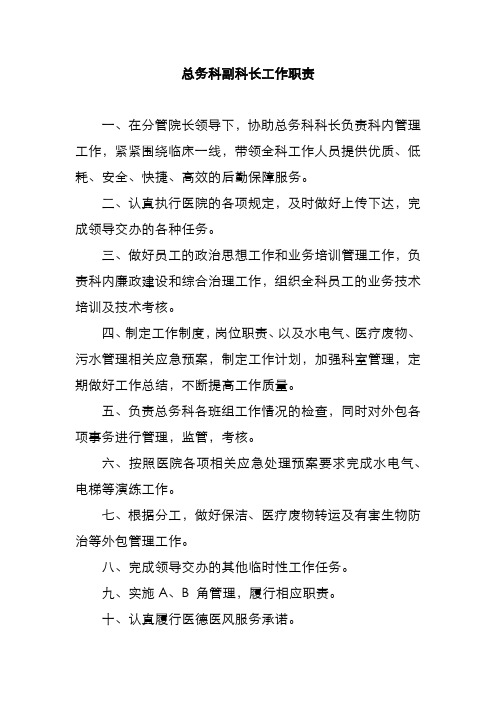 总务科副科长工作职责

一、在分管院长领导下，协助总务科科长负责科内管理工作，紧紧围绕临床一线，带领全科工作人员提供优质、低耗、安全、快捷、高效的后勤保障服务。

二、认真执行医院的各项规定，及时做好上传下达，完成领导交办的各种任务。

三、做好员工的政治思想工作和业务培训管理工作，负责科内廉政建设和综合治理工作，组织全科员工的业务技术培训及技术考核。

四、制定工作制度，岗位职责、以及水电气、医疗废物、污水管理相关应急预案，制定工作计划，加强科室管理，定期做好工作总结，不断提高工作质量。

五、负责总务科各班组工作情况的检查，同时对外包各项事务进行管理，监管，考核。

六、按照医院各项相关应急处理预案要求完成水电气、电梯等演练工作。

七、根据分工，做好保洁、医疗废物转运及有害生物防治等外包管理工作。

八、完成领导交办的其他临时性工作任务。

九、实施 A、B 角管理，履行相应职责。

十、认真履行医德医风服务承诺。